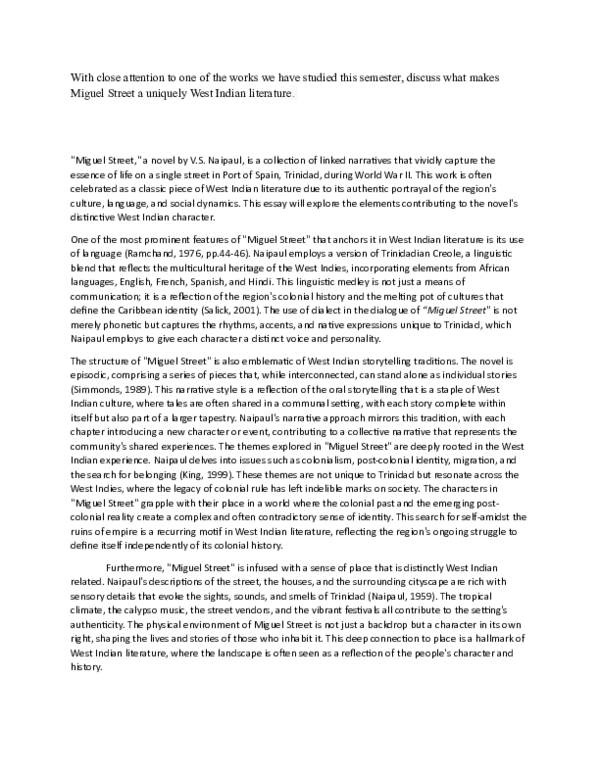 With close attention to one of the works we have studied this semester, discuss what makes Miguel Street a uniquely West Indian literature.

"Miguel Street," a novel by V.S. Naipaul, is a collection of linked narratives that vividly capture the essence of life on a single street in Port of Spain, Trinidad, during World War II. This work is often celebrated as a classic piece of West Indian literature due to its authentic portrayal of the region's culture, language, and social dynamics. This essay will explore the elements contributing to the novel's distinctive West Indian character.

One of the most prominent features of "Miguel Street" that anchors it in West Indian literature is its use of language (Ramchand, 1976, pp.44-46). Naipaul employs a version of Trinidadian Creole, a linguistic blend that reflects the multicultural heritage of the West Indies, incorporating elements from African languages, English, French, Spanish, and Hindi. This linguistic medley is not just a means of communication; it is a reflection of the region's colonial history and the melting pot of cultures that define the Caribbean identity (Salick, 2001). The use of dialect in the dialogue of "Miguel Street" is not merely phonetic but captures the rhythms, accents, and native expressions unique to Trinidad, which Naipaul employs to give each character a distinct voice and personality.

The structure of "Miguel Street" is also emblematic of West Indian storytelling traditions. The novel is episodic, comprising a series of pieces that, while interconnected, can stand alone as individual stories (Simmonds, 1989). This narrative style is a reflection of the oral storytelling that is a staple of West Indian culture, where tales are often shared in a communal setting, with each story complete within itself but also part of a larger tapestry. Naipaul's narrative approach mirrors this tradition, with each chapter introducing a new character or event, contributing to a collective narrative that represents the community's shared experiences. The themes explored in "Miguel Street" are deeply rooted in the West Indian experience. Naipaul delves into issues such as colonialism, post-colonial identity, migration, and the search for belonging (King, 1999). These themes are not unique to Trinidad but resonate across the West Indies, where the legacy of colonial rule has left indelible marks on society. The characters in "Miguel Street" grapple with their place in a world where the colonial past and the emerging post-colonial reality create a complex and often contradictory sense of identity. This search for self-amidst the ruins of empire is a recurring motif in West Indian literature, reflecting the region's ongoing struggle to define itself independently of its colonial history.

Furthermore, "Miguel Street" is infused with a sense of place that is distinctly West Indian related. Naipaul's descriptions of the street, the houses, and the surrounding cityscape are rich with sensory details that evoke the sights, sounds, and smells of Trinidad (Naipaul, 1959). The tropical climate, the calypso music, the street vendors, and the vibrant festivals all contribute to the setting's authenticity. The physical environment of Miguel Street is not just a backdrop but a character in its own right, shaping the lives and stories of those who inhabit it. This deep connection to place is a hallmark of West Indian literature, where the landscape is often seen as a reflection of the people's character and history.